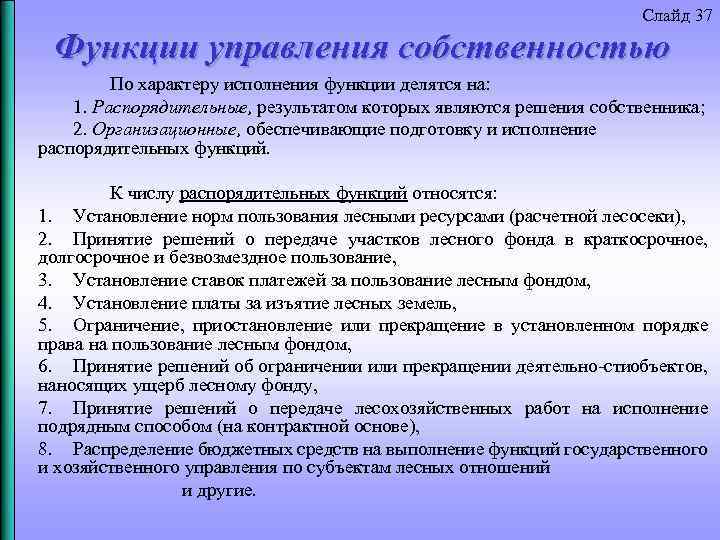 Слайд 37

Функции управления собственностью

По характеру исполнения функции делятся на:

1. Распорядительные, результатом которых являются решения собственника;

2. Организационные, обеспечивающие подготовку и исполнение распорядительных функций.

К числу распорядительных функций относятся:

1. Установление норм пользования лесными ресурсами (расчетной лесосеки),

2. Принятие решений о передаче участков лесного фонда в краткосрочное, долгосрочное и безвозмездное пользование,

3. Установление ставок платежей за пользование лесным фондом,

4. Установление платы за изъятие лесных земель,

5. Ограничение, приостановление или прекращение в установленном порядке права на пользование лесным фондом,

6. Принятие решений об ограничении или прекращении деятельно-стиобъектов, наносящих ущерб лесному фонду,

7. Принятие решений о передаче лесохозяйственных работ на исполнение подрядным способом (на контрактной основе),

8. Распределение бюджетных средств на выполнение функций государственного и хозяйственного управления по субъектам лесных отношений

и другие.